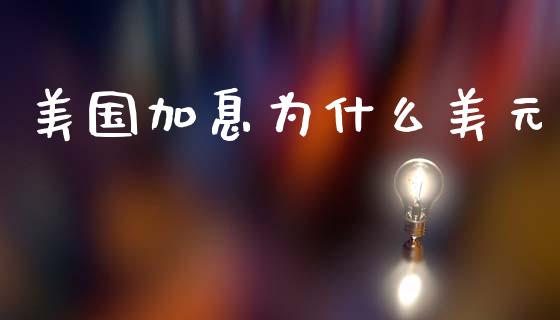 美国加息为什么美元